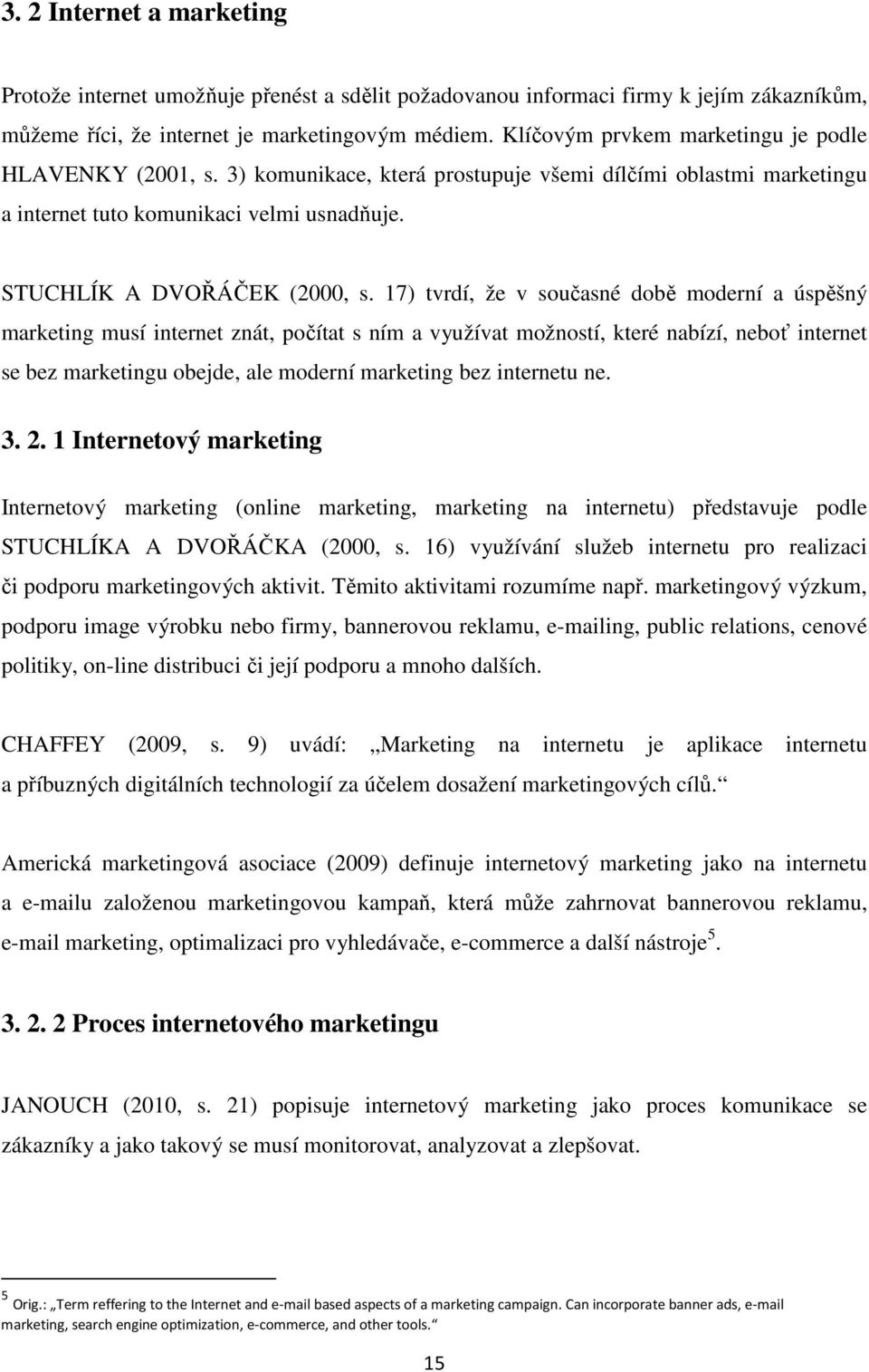 3. 2 Internet a marketing

Protože internet umožňuje přenést a sdělit požadovanou informaci firmy k jejím zákazníkům, můžeme říci, že internet je marketingovým médiem. Klíčovým prvkem marketingu je podle HLAVENKY (2001, s. 3) komunikace, která prostupuje všemi dílčími oblastmi marketingu a internet tuto komunikaci velmi usnadňuje.

STUCHLÍK A DVOŘÁČEK (2000, s. 17) tvrdí, že v současné době moderní a úspěšný marketing musí internet znát, počítat s ním a využívat možností, které nabízí, neboť internet se bez marketingu obejde, ale moderní marketing bez internetu ne.

3. 2. 1 Internetový marketing

Internetový marketing (online marketing, marketing na internetu) představuje podle STUCHLÍKA A DVOŘÁČKA (2000, s. 16) využívání služeb internetu pro realizaci či podporu marketingových aktivit. Těmito aktivitami rozumíme např. marketingový výzkum, podporu image výrobku nebo firmy, bannerovou reklamu, e-mailing, public relations, cenové politiky, on-line distribuci či její podporu a mnoho dalších.

CHAFFEY (2009, s. 9) uvádí: „Marketing na internetu je aplikace internetu a příbuzných digitálních technologií za účelem dosažení marketingových cílů.“

Americká marketingová asociace (2009) definuje internetový marketing jako na internetu a e-mailu založenou marketingovou kampaň, která může zahrnovat bannerovou reklamu, e-mail marketing, optimalizaci pro vyhledávače, e-commerce a další nástroje$^5$.

3. 2. 2 Proces internetového marketingu

JANOUCH (2010, s. 21) popisuje internetový marketing jako proces komunikace se zákazníky a jako takový se musí monitorovat, analyzovat a zlepšovat.

$^5$ Orig.: „Term reffering to the Internet and e-mail based aspects of a marketing campaign. Can incorporate banner ads, e-mail marketing, search engine optimization, e-commerce, and other tools.“

15